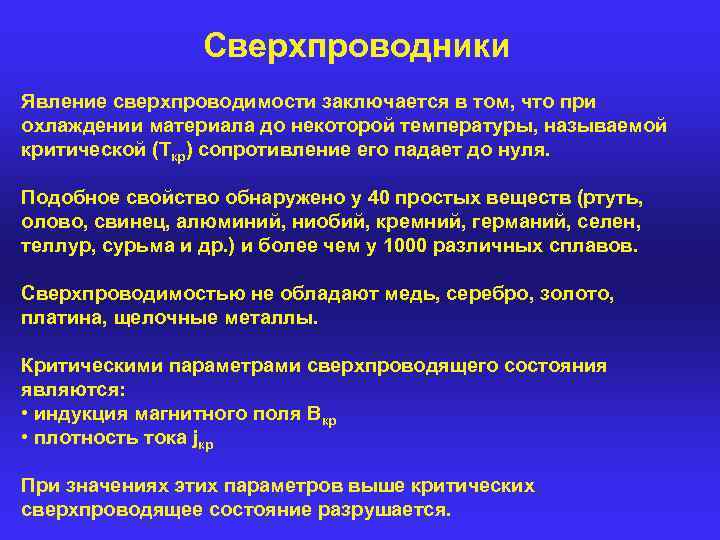 Сверхпроводники

Явление сверхпроводимости заключается в том, что при охлаждении материала до некоторой температуры, называемой критической ($T_{кр}$) сопротивление его падает до нуля.

Подобное свойство обнаружено у 40 простых веществ (ртуть, олово, свинец, алюминий, ниобий, кремний, германий, селен, теллур, сурьма и др.) и более чем у 1000 различных сплавов.

Сверхпроводимостью не обладают медь, серебро, золото, платина, щелочные металлы.

Критическими параметрами сверхпроводящего состояния являются:
• индукция магнитного поля $B_{кр}$
• плотность тока $j_{кр}$

При значениях этих параметров выше критических сверхпроводящее состояние разрушается.